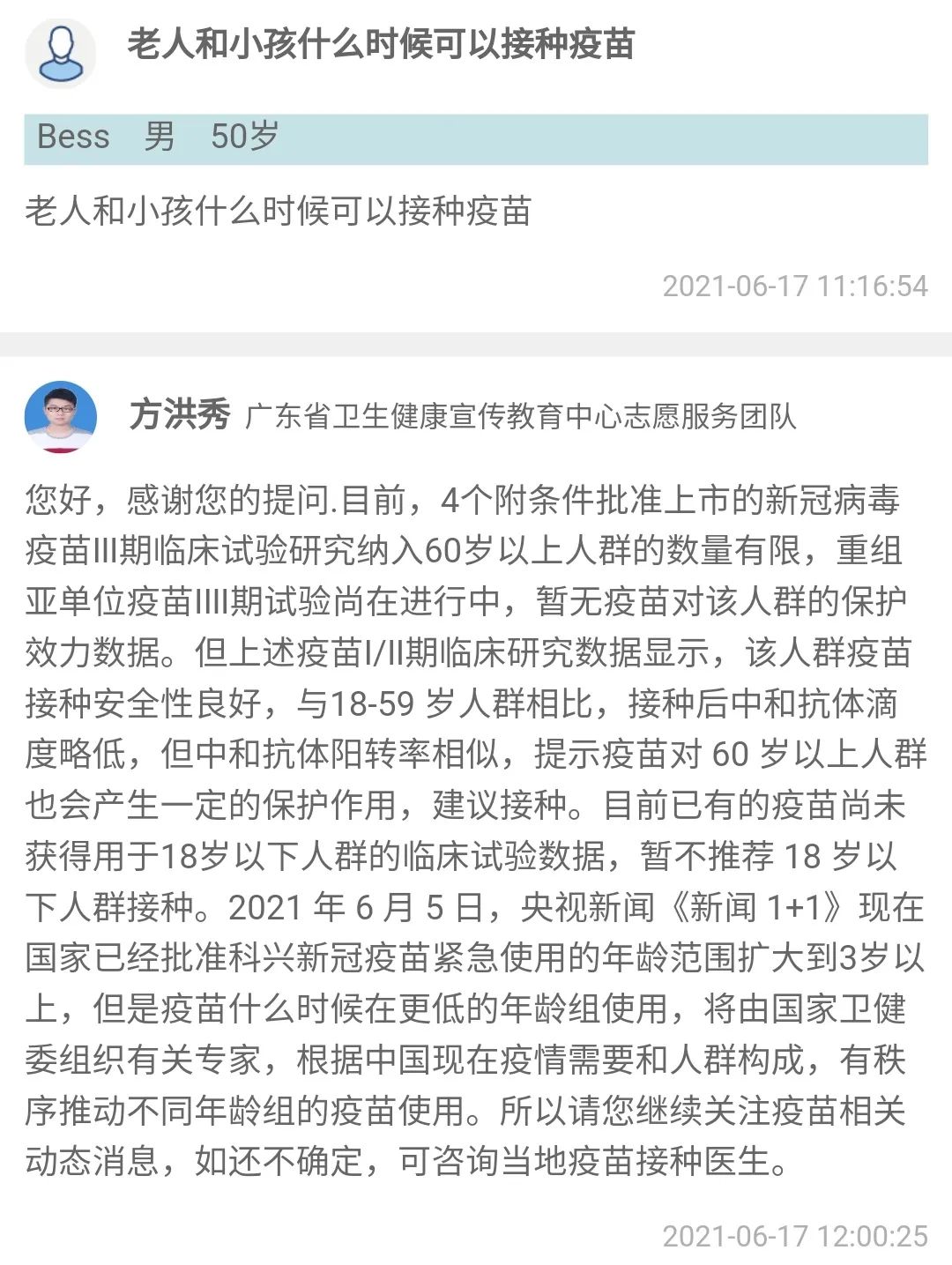 老人和小孩什么时候可以接种疫苗

Bess 男 50岁

老人和小孩什么时候可以接种疫苗

2021-06-17 11:16:54

方洪秀 广东省卫生健康宣传教育中心志愿服务团队

您好，感谢您的提问.目前，4个附条件批准上市的新冠病毒疫苗III期临床试验研究纳入60岁以上人群的数量有限，重组亚单位疫苗IIII期试验尚在进行中，暂无疫苗对该人群的保护效力数据。但上述疫苗I/II期临床研究数据显示，该人群疫苗接种安全性良好，与18-59 岁人群相比，接种后中和抗体滴度略低，但中和抗体阳转率相似，提示疫苗对 60 岁以上人群也会产生一定的保护作用，建议接种。目前已有的疫苗尚未获得用于18岁以下人群的临床试验数据，暂不推荐 18 岁以下人群接种。2021 年 6 月 5 日，央视新闻《新闻 1+1》现在国家已经批准科兴新冠疫苗紧急使用的年龄范围扩大到3岁以上，但是疫苗什么时候在更低的年龄组使用，将由国家卫健委组织有关专家，根据中国现在疫情需要和人群构成，有秩序推动不同年龄组的疫苗使用。所以请您继续关注疫苗相关动态消息，如还不确定，可咨询当地疫苗接种医生。

2021-06-17 12:00:25